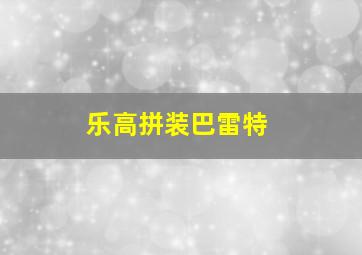 乐高拼装巴雷特